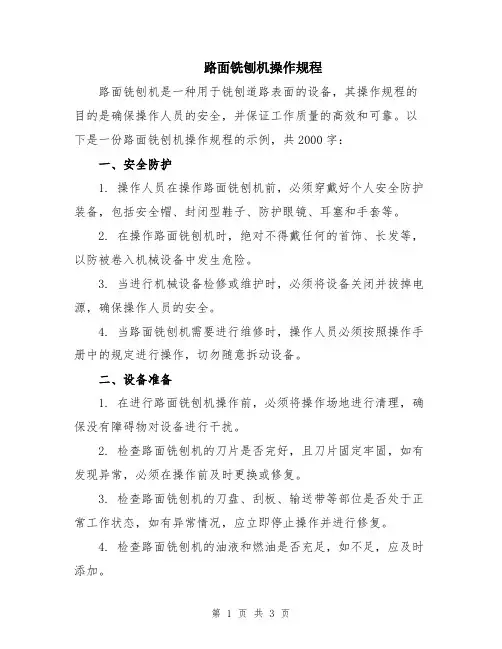 路面铣刨机操作规程

路面铣刨机是一种用于铣刨道路表面的设备，其操作规程的目的是确保操作人员的安全，并保证工作质量的高效和可靠。以下是一份路面铣刨机操作规程的示例，共2000字：

一、安全防护

1. 操作人员在操作路面铣刨机前，必须穿戴好个人安全防护装备，包括安全帽、封闭型鞋子、防护眼镜、耳塞和手套等。

2. 在操作路面铣刨机时，绝对不得戴任何的首饰、长发等，以防被卷入机械设备中发生危险。

3. 当进行机械设备检修或维护时，必须将设备关闭并拔掉电源，确保操作人员的安全。

4. 当路面铣刨机需要进行维修时，操作人员必须按照操作手册中的规定进行操作，切勿随意拆动设备。

二、设备准备

1. 在进行路面铣刨机操作前，必须将操作场地进行清理，确保没有障碍物对设备进行干扰。

2. 检查路面铣刨机的刀片是否完好，且刀片固定牢固，如有发现异常，必须在操作前及时更换或修复。

3. 检查路面铣刨机的刀盘、刮板、输送带等部位是否处于正常工作状态，如有异常情况，应立即停止操作并进行修复。

4. 检查路面铣刨机的油液和燃油是否充足，如不足，应及时添加。

第 1 页 共 3 页